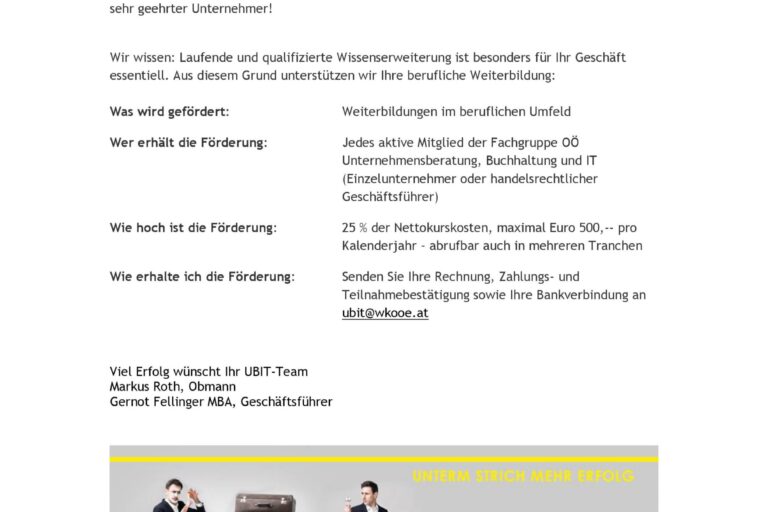 sehr geehrter Unternehmer!

Wir wissen: Laufende und qualifizierte Wissenserweiterung ist besonders für Ihr Geschäft essentiell. Aus diesem Grund unterstützen wir Ihre berufliche Weiterbildung:

Was wird gefördert: Weiterbildungen im beruflichen Umfeld

Wer erhält die Förderung: Jedes aktive Mitglied der Fachgruppe OÖ Unternehmensberatung, Buchhaltung und IT (Einzelunternehmer oder handelsrechtlicher Geschäftsführer)

Wie hoch ist die Förderung: 25 % der Nettokurskosten, maximal Euro 500,-- pro Kalenderjahr - abrufbar auch in mehreren Tranchen

Wie erhalte ich die Förderung: Senden Sie Ihre Rechnung, Zahlungs- und Teilnahmebestätigung sowie Ihre Bankverbindung an ubit@wkooe.at

Viel Erfolg wünscht Ihr UBIT-Team
Markus Roth, Obmann
Gernot Fellinger MBA, Geschäftsführer

UNTERM STRICH MEHR ERFOLG